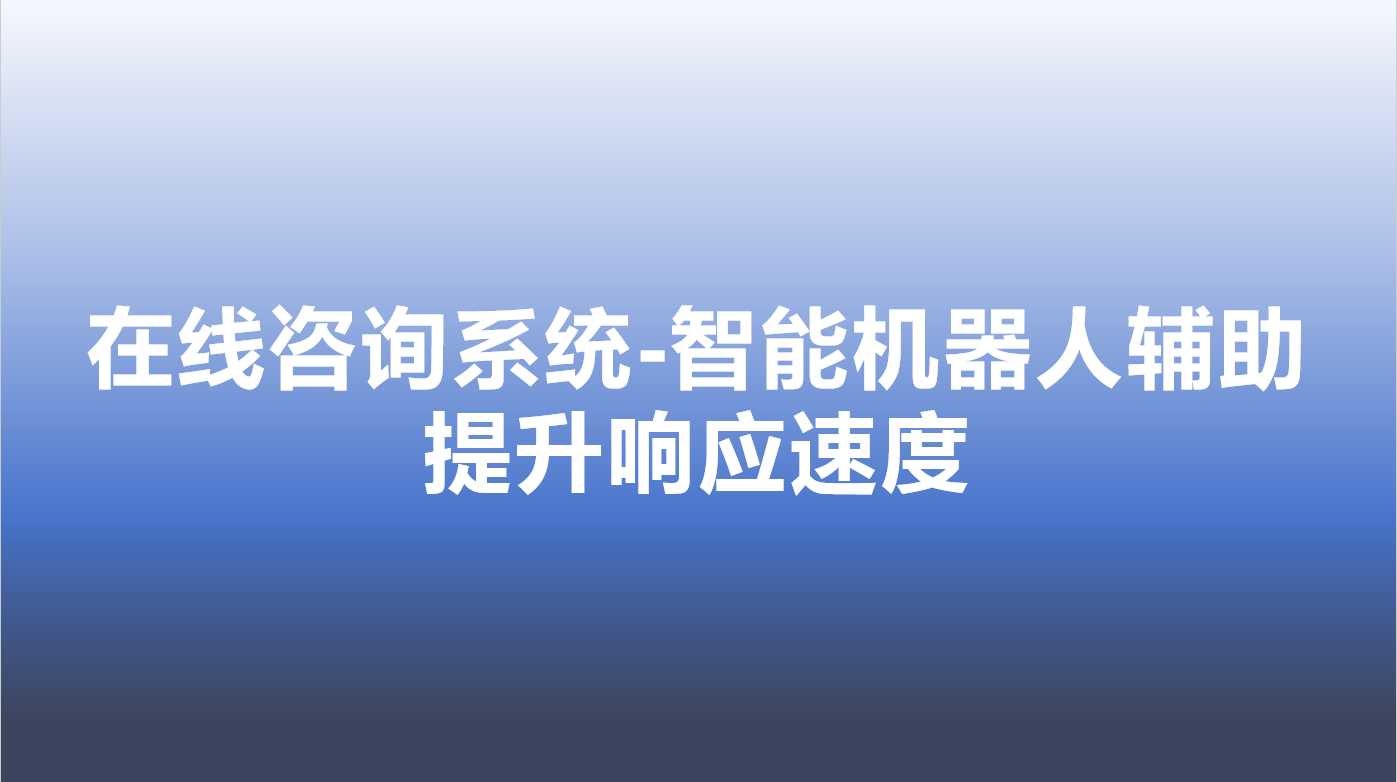 在线咨询系统-智能机器人辅助提升响应速度